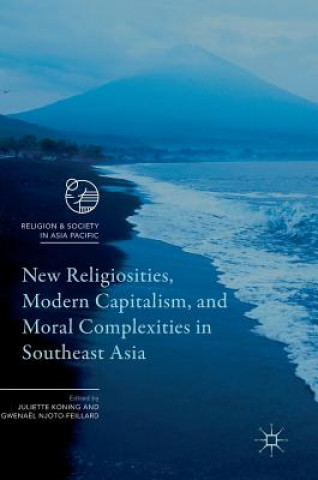 RELIGION & SOCIETY IN ASIA PACIFIC

New Religiosities, Modern Capitalism, and Moral Complexities in Southeast Asia

Edited by
JULIETTE KONING AND
GWENAËL NJOTO-FEILLARD